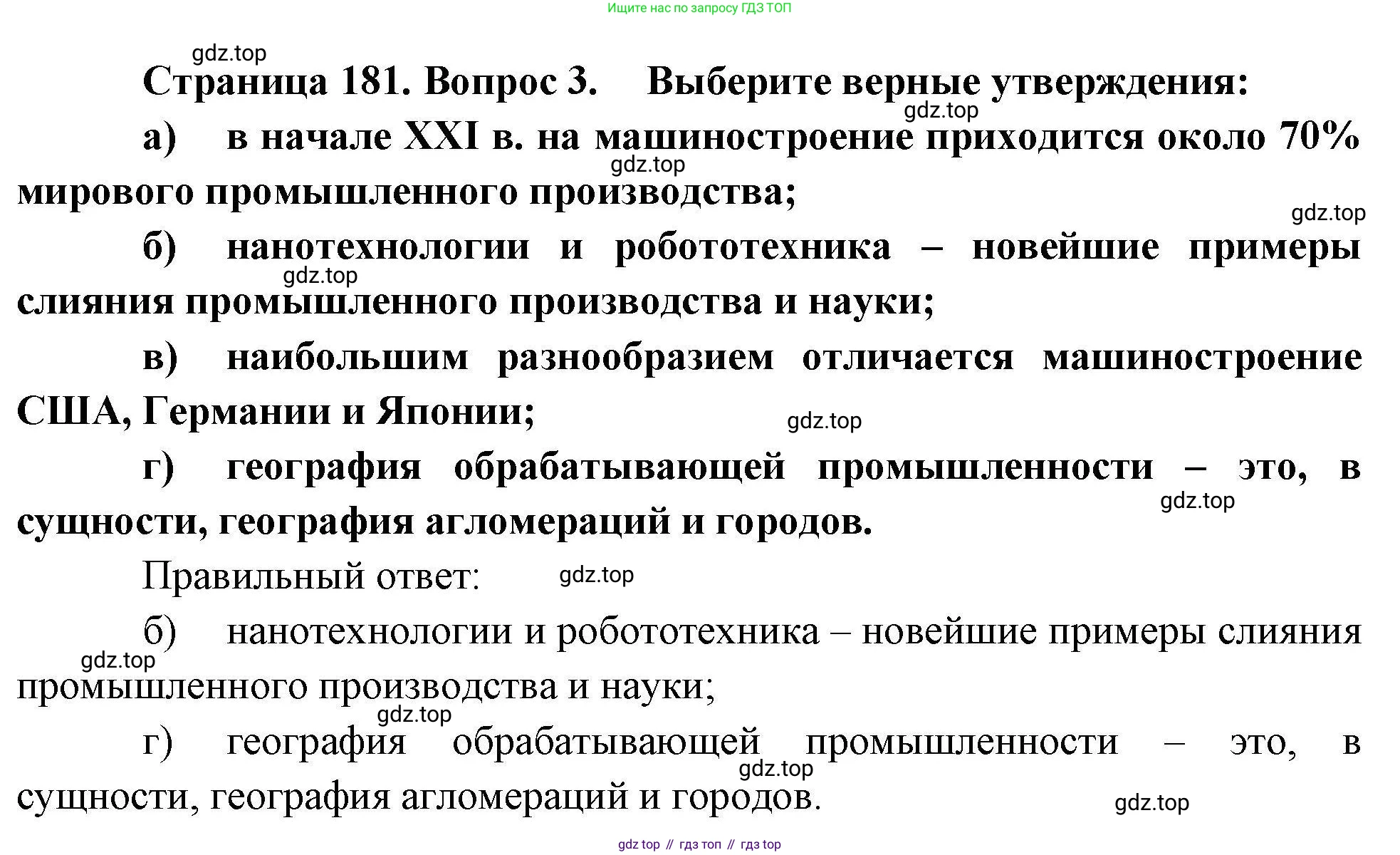 Ищите нас по запросу ГДЗ ТОП

gdz.top

Страница 181. Вопрос 3. Выберите верные утверждения:

gdz.top

а) в начале XXI в. на машиностроение приходится около 70% мирового промышленного производства;

gdz.top

gdz.top

б) нанотехнологии и робототехника – новейшие примеры слияния промышленного производства и науки;

gdz.top

в) наибольшим разнообразием отличается машиностроение США, Германии и Японии;

gdz.top

г) география обрабатывающей промышленности – это, в сущности, география агломераций и городов.

gdz.top

Правильный ответ:

gdz.top

б) нанотехнологии и робототехника – новейшие примеры слияния промышленного производства и науки;

gdz.top

gdz.top

г) география обрабатывающей промышленности – это, в сущности, география агломераций и городов.

gdz.top

gdz.top

gdz top // гдз топ // гдз top